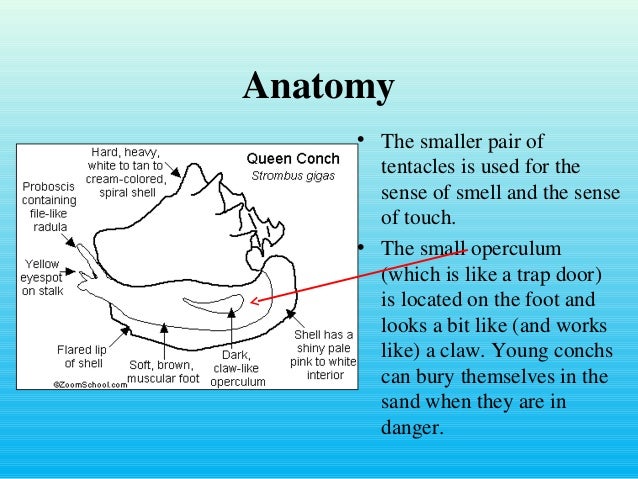 Anatomy

Queen Conch
Strombus gigas

Hard, heavy, white to tan to cream-colored, spiral shell

Proboscis containing file-like radula

Yellow eyespot on stalk

Flared lip of shell

Soft, brown, muscular foot

Dark, claw-like operculum

Shell has a shiny pale pink to white interior

©ZoomSchool.com

• The smaller pair of tentacles is used for the sense of smell and the sense of touch.

• The small operculum (which is like a trap door) is located on the foot and looks a bit like (and works like) a claw. Young conchs can bury themselves in the sand when they are in danger.